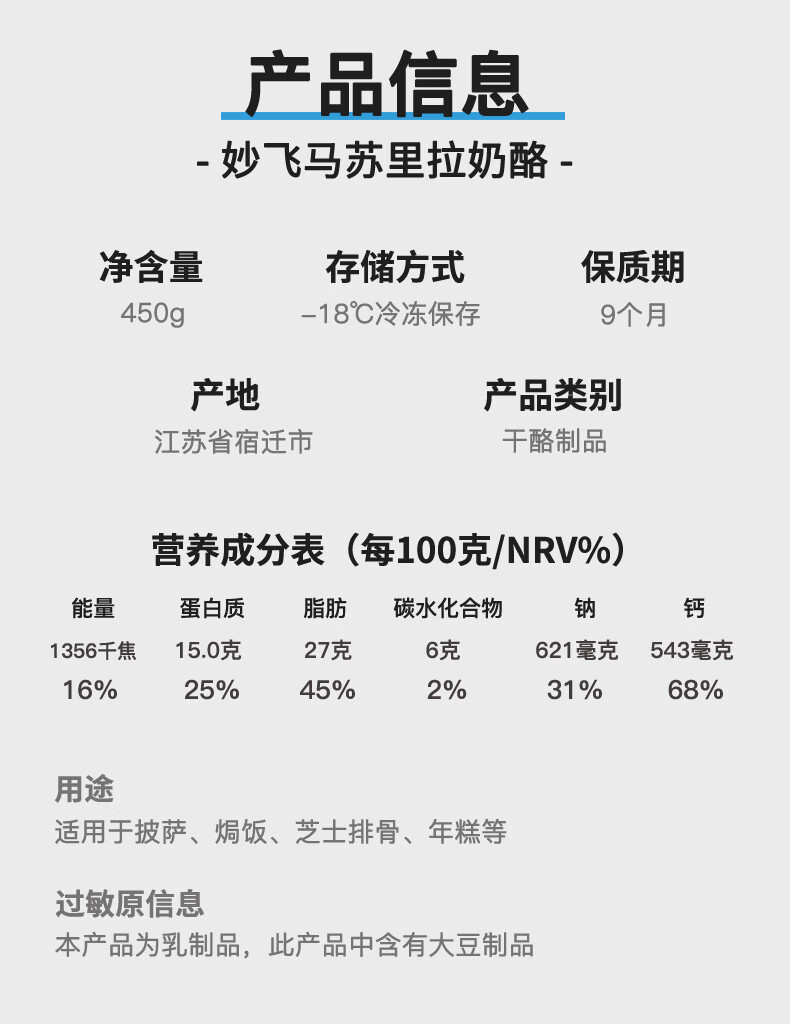 产品信息

- 妙飞马苏里拉奶酪 -

净含量
450g

存储方式
–18℃冷冻保存

保质期
9个月

产地
江苏省宿迁市

产品类别
干酪制品

营养成分表（每100克/NRV%）

| 能量 | 蛋白质 | 脂肪 | 碳水化合物 | 钠 | 钙 |
|---|---|---|---|---|---|
| 1356千焦 | 15.0克 | 27克 | 6克 | 621毫克 | 543毫克 |
| 16% | 25% | 45% | 2% | 31% | 68% |

用途
适用于披萨、焗饭、芝士排骨、年糕等

过敏原信息
本产品为乳制品，此产品中含有大豆制品